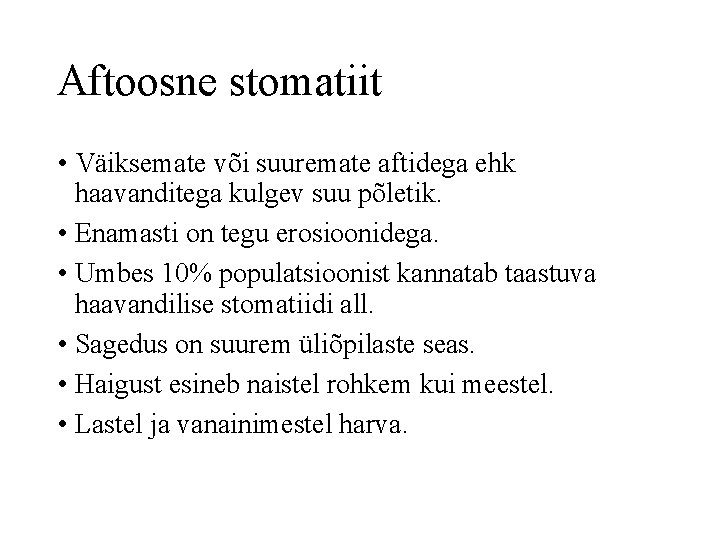 Aftoosne stomatiit

• Väiksemate või suuremate aftidega ehk haavanditega kulgev suu põletik.
• Enamasti on tegu erosioonidega.
• Umbes 10% populatsioonist kannatab taastuva haavandilise stomatiidi all.
• Sagedus on suurem üliõpilaste seas.
• Haigust esineb naistel rohkem kui meestel.
• Lastel ja vanainimestel harva.